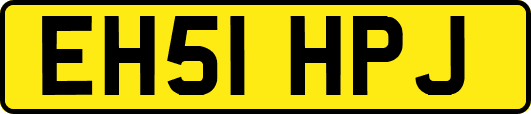 EH51 HPJ